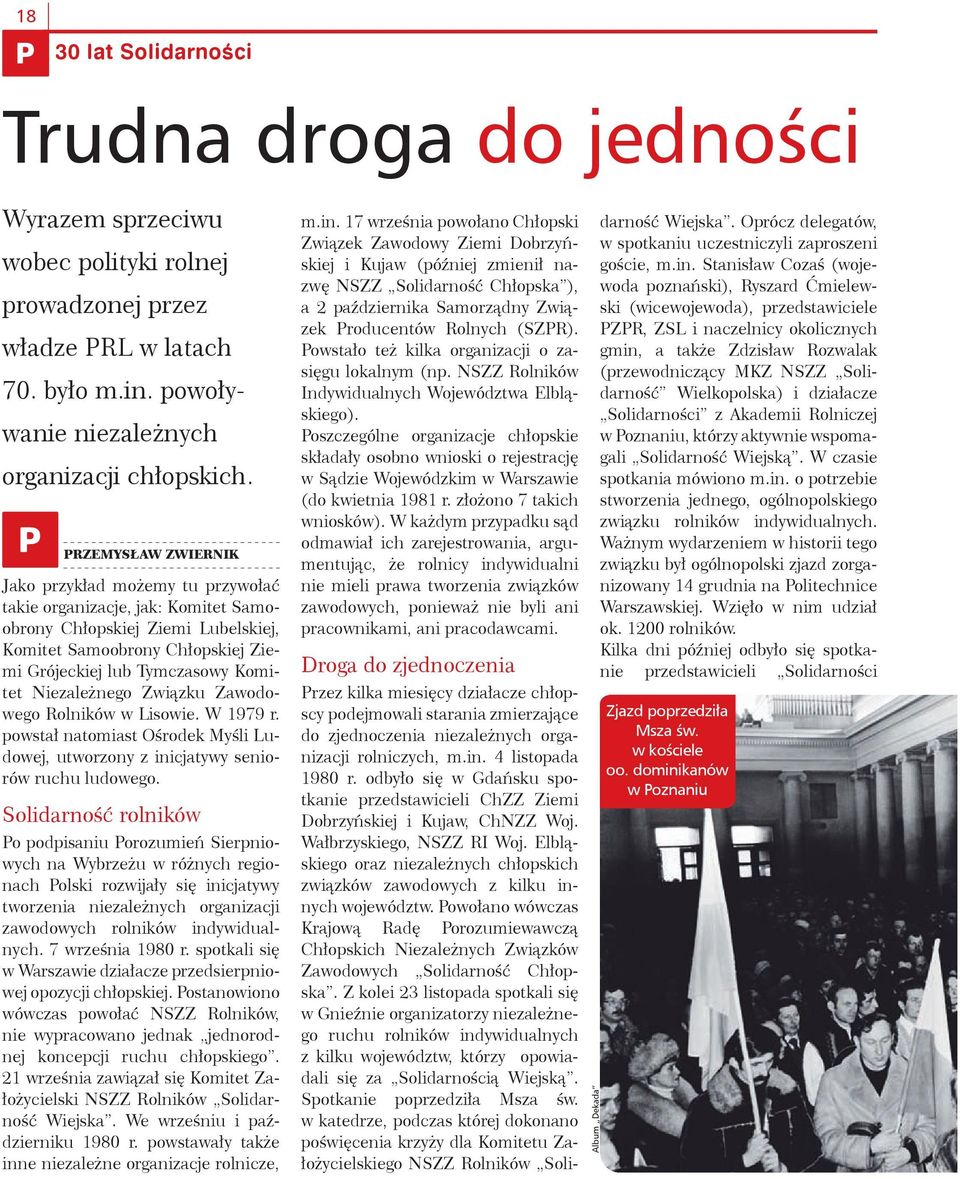 18

P 30 lat Solidarności

Trudna droga do jedności

Wyrazem sprzeciwu wobec polityki rolnej prowadzonej przez władze PRL w latach 70. było m.in. powoływanie niezależnych organizacji chłopskich.

P PRZEMYSŁAW ZWIERNIK

Jako przykład możemy tu przywołać takie organizacje, jak: Komitet Samoobrony Chłopskiej Ziemi Lubelskiej, Komitet Samoobrony Chłopskiej Ziemi Grójeckiej lub Tymczasowy Komitet Niezależnego Związku Zawodowego Rolników w Lisowie. W 1979 r. powstał natomiast Ośrodek Myśli Ludowej, utworzony z inicjatywy seniorów ruchu ludowego.

Solidarność rolników

Po podpisaniu Porozumień Sierpniowych na Wybrzeżu w różnych regionach Polski rozwijały się inicjatywy tworzenia niezależnych organizacji zawodowych rolników indywidualnych. 7 września 1980 r. spotkali się w Warszawie działacze przedsierpniowej opozycji chłopskiej. Postanowiono wówczas powołać NSZZ Rolników, nie wypracowano jednak „jednorodnej koncepcji ruchu chłopskiego". 21 września zawiązał się Komitet Założycielski NSZZ Rolników „Solidarność Wiejska". We wrześniu i październiku 1980 r. powstawały także inne niezależne organizacje rolnicze, m.in. 17 września powołano Chłopski Związek Zawodowy Ziemi Dobrzyńskiej i Kujaw (później zmienił nazwę NSZZ „Solidarność Chłopska"), a 2 października Samorządny Związek Producentów Rolnych (SZPR). Powstało też kilka organizacji o zasięgu lokalnym (np. NSZZ Rolników Indywidualnych Województwa Elbląskiego).
Poszczególne organizacje chłopskie składały osobno wnioski o rejestrację w Sądzie Wojewódzkim w Warszawie (do kwietnia 1981 r. złożono 7 takich wniosków). W każdym przypadku sąd odmawiał ich zarejestrowania, argumentując, że rolnicy indywidualni nie mieli prawa tworzenia związków zawodowych, ponieważ nie byli ani pracownikami, ani pracodawcami.

Droga do zjednoczenia

Przez kilka miesięcy działacze chłopscy podejmowali starania zmierzające do zjednoczenia niezależnych organizacji rolniczych, m.in. 4 listopada 1980 r. odbyło się w Gdańsku spotkanie przedstawicieli ChZZ Ziemi Dobrzyńskiej i Kujaw, ChNZZ Woj. Wałbrzyskiego, NSZZ RI Woj. Elbląskiego oraz niezależnych chłopskich związków zawodowych z kilku innych województw. Powołano wówczas Krajową Radę Porozumiewawczą Chłopskich Niezależnych Związków Zawodowych „Solidarność Chłopska". Z kolei 23 listopada spotkali się w Gnieźnie organizatorzy niezależnego ruchu rolników indywidualnych z kilku województw, którzy opowiadali się za „Solidarnością Wiejską". Spotkanie poprzedziła Msza św. w katedrze, podczas której dokonano poświęcenia krzyży dla Komitetu Założycielskiego NSZZ Rolników „Solidarność Wiejska". Oprócz delegatów, w spotkaniu uczestniczyli zaproszeni goście, m.in. Stanisław Cozaś (wojewoda poznański), Ryszard Ćmielewski (wicewojewoda), przedstawiciele PZPR, ZSL i naczelnicy okolicznych gmin, a także Zdzisław Rozwalak (przewodniczący MKZ NSZZ „Solidarność" Wielkopolska) i działacze „Solidarności" z Akademii Rolniczej w Poznaniu, którzy aktywnie wspomagali „Solidarność Wiejską". W czasie spotkania mówiono m.in. o potrzebie stworzenia jednego, ogólnopolskiego związku rolników indywidualnych. Ważnym wydarzeniem w historii tego związku był ogólnopolski zjazd zorganizowany 14 grudnia na Politechnice Warszawskiej. Wzięło w nim udział ok. 1200 rolników.
Kilka dni później odbyło się spotkanie przedstawicieli „Solidarności

Zjazd poprzedziła Msza św. w kościele oo. dominikanów w Poznaniu

Album „Dekada"